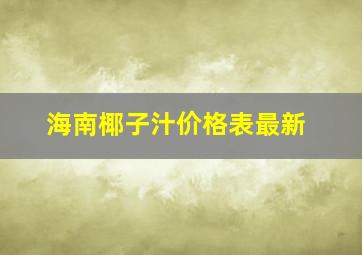 海南椰子汁价格表最新